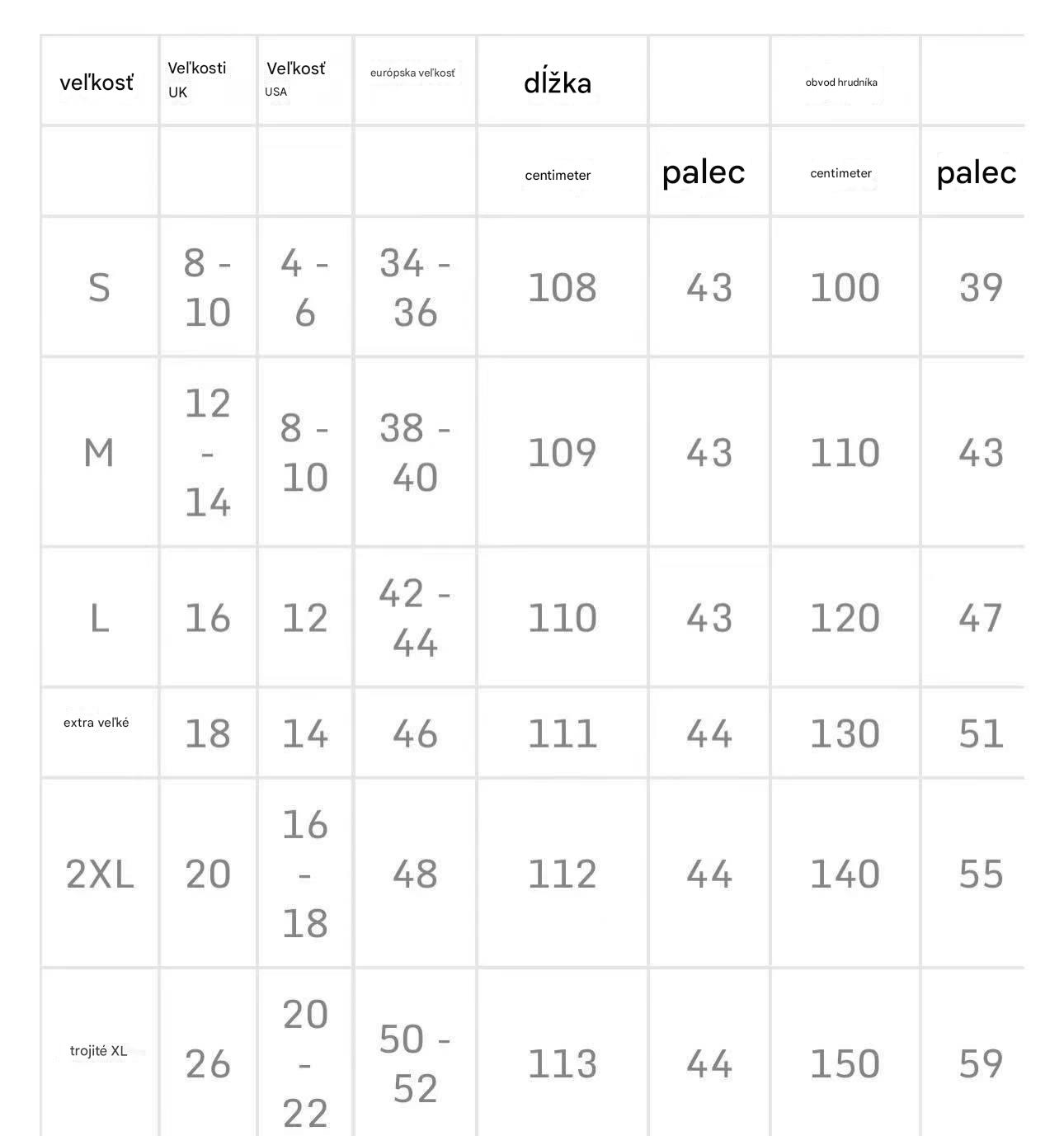 | veľkosť | Veľkosti UK | Veľkosť USA | európska veľkosť | dĺžka | | obvod hrudníka | |
|---|---|---|---|---|---|---|---|
| | | | | centimeter | palec | centimeter | palec |
| S | 8 - 10 | 4 - 6 | 34 - 36 | 108 | 43 | 100 | 39 |
| M | 12 - 14 | 8 - 10 | 38 - 40 | 109 | 43 | 110 | 43 |
| L | 16 | 12 | 42 - 44 | 110 | 43 | 120 | 47 |
| extra veľké | 18 | 14 | 46 | 111 | 44 | 130 | 51 |
| 2XL | 20 | 16 - 18 | 48 | 112 | 44 | 140 | 55 |
| trojité XL | 26 | 20 - 22 | 50 - 52 | 113 | 44 | 150 | 59 |